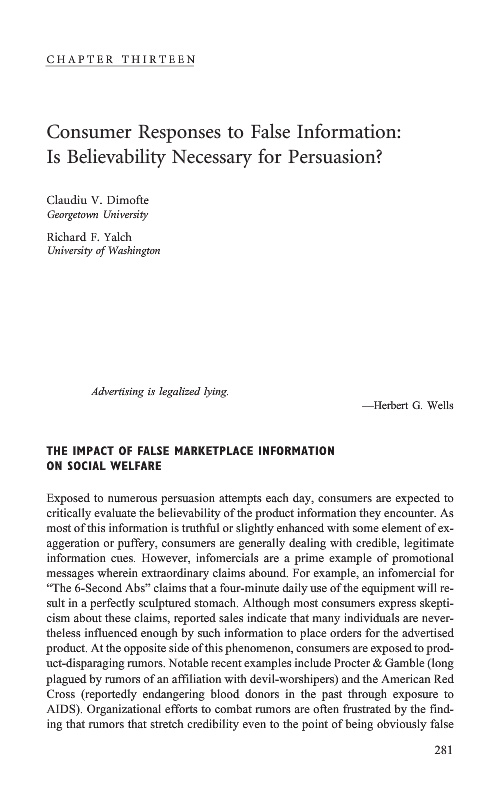 CHAPTER THIRTEEN

Consumer Responses to False Information: Is Believability Necessary for Persuasion?

Claudiu V. Dimofte
Georgetown University

Richard F. Yalch
University of Washington

Advertising is legalized lying.

—Herbert G. Wells

THE IMPACT OF FALSE MARKETPLACE INFORMATION ON SOCIAL WELFARE

Exposed to numerous persuasion attempts each day, consumers are expected to critically evaluate the believability of the product information they encounter. As most of this information is truthful or slightly enhanced with some element of exaggeration or puffery, consumers are generally dealing with credible, legitimate information cues. However, infomercials are a prime example of promotional messages wherein extraordinary claims abound. For example, an infomercial for "The 6-Second Abs" claims that a four-minute daily use of the equipment will result in a perfectly sculptured stomach. Although most consumers express skepticism about these claims, reported sales indicate that many individuals are nevertheless influenced enough by such information to place orders for the advertised product. At the opposite side of this phenomenon, consumers are exposed to product-disparaging rumors. Notable recent examples include Procter & Gamble (long plagued by rumors of an affiliation with devil-worshipers) and the American Red Cross (reportedly endangering blood donors in the past through exposure to AIDS). Organizational efforts to combat rumors are often frustrated by the finding that rumors that stretch credibility even to the point of being obviously false

281